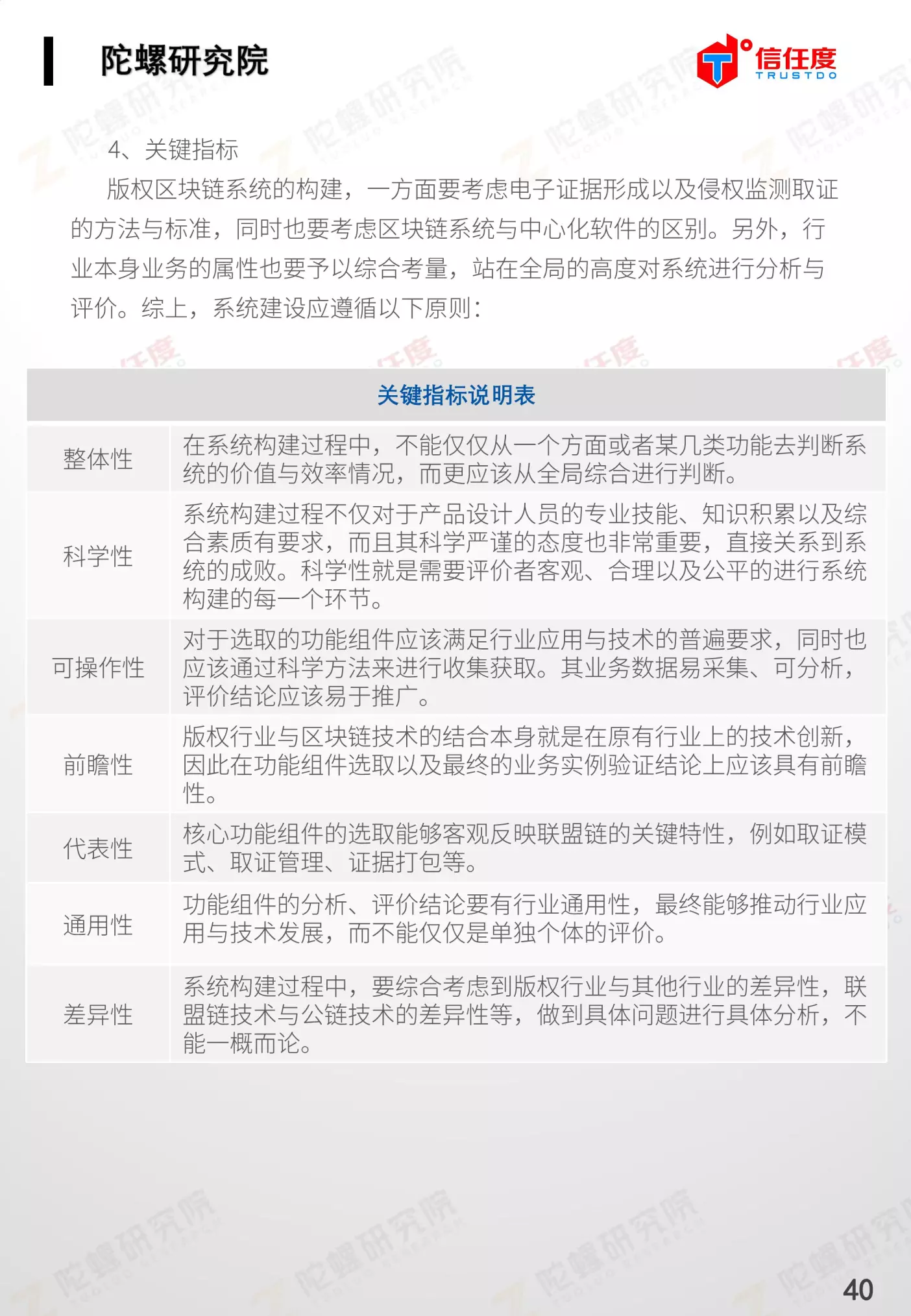 陀螺研究院

信任度
TRUSTDO

4、关键指标

版权区块链系统的构建，一方面要考虑电子证据形成以及侵权监测取证的方法与标准，同时也要考虑区块链系统与中心化软件的区别。另外，行业本身业务的属性也要予以综合考量，站在全局的高度对系统进行分析与评价。综上，系统建设应遵循以下原则：

| 关键指标说明表 | |
|---|---|
| 整体性 | 在系统构建过程中，不能仅仅从一个方面或者某几类功能去判断系统的价值与效率情况，而更应该从全局综合进行判断。 |
| 科学性 | 系统构建过程不仅对于产品设计人员的专业技能、知识积累以及综合素质有要求，而且其科学严谨的态度也非常重要，直接关系到系统的成败。科学性就是需要评价者客观、合理以及公平的进行系统构建的每一个环节。 |
| 可操作性 | 对于选取的功能组件应该满足行业应用与技术的普遍要求，同时也应该通过科学方法来进行收集获取。其业务数据易采集、可分析，评价结论应该易于推广。 |
| 前瞻性 | 版权行业与区块链技术的结合本身就是在原有行业上的技术创新，因此在功能组件选取以及最终的业务实例验证结论上应该具有前瞻性。 |
| 代表性 | 核心功能组件的选取能够客观反映联盟链的关键特性，例如取证模式、取证管理、证据打包等。 |
| 通用性 | 功能组件的分析、评价结论要有行业通用性，最终能够推动行业应用与技术发展，而不能仅仅是单独个体的评价。 |
| 差异性 | 系统构建过程中，要综合考虑到版权行业与其他行业的差异性，联盟链技术与公链技术的差异性等，做到具体问题进行具体分析，不能一概而论。 |

40